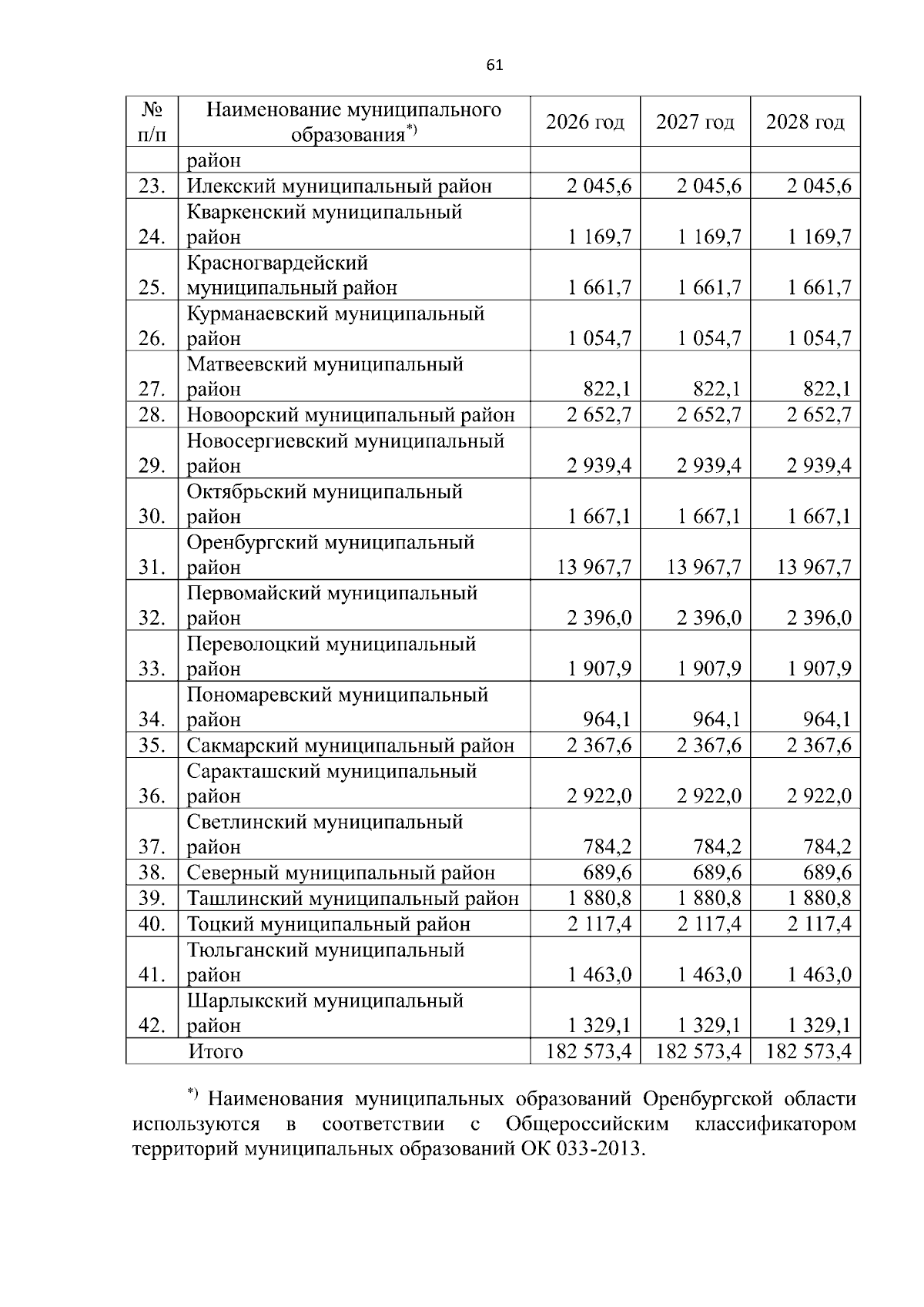 61

| № п/п | Наименование муниципального образования$^{*)}$ | 2026 год | 2027 год | 2028 год |
|---|---|---|---|---|
| | район | | | |
| 23. | Илекский муниципальный район | 2 045,6 | 2 045,6 | 2 045,6 |
| 24. | Кваркенский муниципальный район | 1 169,7 | 1 169,7 | 1 169,7 |
| 25. | Красногвардейский муниципальный район | 1 661,7 | 1 661,7 | 1 661,7 |
| 26. | Курманаевский муниципальный район | 1 054,7 | 1 054,7 | 1 054,7 |
| 27. | Матвеевский муниципальный район | 822,1 | 822,1 | 822,1 |
| 28. | Новоорский муниципальный район | 2 652,7 | 2 652,7 | 2 652,7 |
| 29. | Новосергиевский муниципальный район | 2 939,4 | 2 939,4 | 2 939,4 |
| 30. | Октябрьский муниципальный район | 1 667,1 | 1 667,1 | 1 667,1 |
| 31. | Оренбургский муниципальный район | 13 967,7 | 13 967,7 | 13 967,7 |
| 32. | Первомайский муниципальный район | 2 396,0 | 2 396,0 | 2 396,0 |
| 33. | Переволоцкий муниципальный район | 1 907,9 | 1 907,9 | 1 907,9 |
| 34. | Пономаревский муниципальный район | 964,1 | 964,1 | 964,1 |
| 35. | Сакмарский муниципальный район | 2 367,6 | 2 367,6 | 2 367,6 |
| 36. | Саракташский муниципальный район | 2 922,0 | 2 922,0 | 2 922,0 |
| 37. | Светлинский муниципальный район | 784,2 | 784,2 | 784,2 |
| 38. | Северный муниципальный район | 689,6 | 689,6 | 689,6 |
| 39. | Ташлинский муниципальный район | 1 880,8 | 1 880,8 | 1 880,8 |
| 40. | Тоцкий муниципальный район | 2 117,4 | 2 117,4 | 2 117,4 |
| 41. | Тюльганский муниципальный район | 1 463,0 | 1 463,0 | 1 463,0 |
| 42. | Шарлыкский муниципальный район | 1 329,1 | 1 329,1 | 1 329,1 |
| | Итого | 182 573,4 | 182 573,4 | 182 573,4 |

$^{*)}$ Наименования муниципальных образований Оренбургской области используются в соответствии с Общероссийским классификатором территорий муниципальных образований ОК 033-2013.